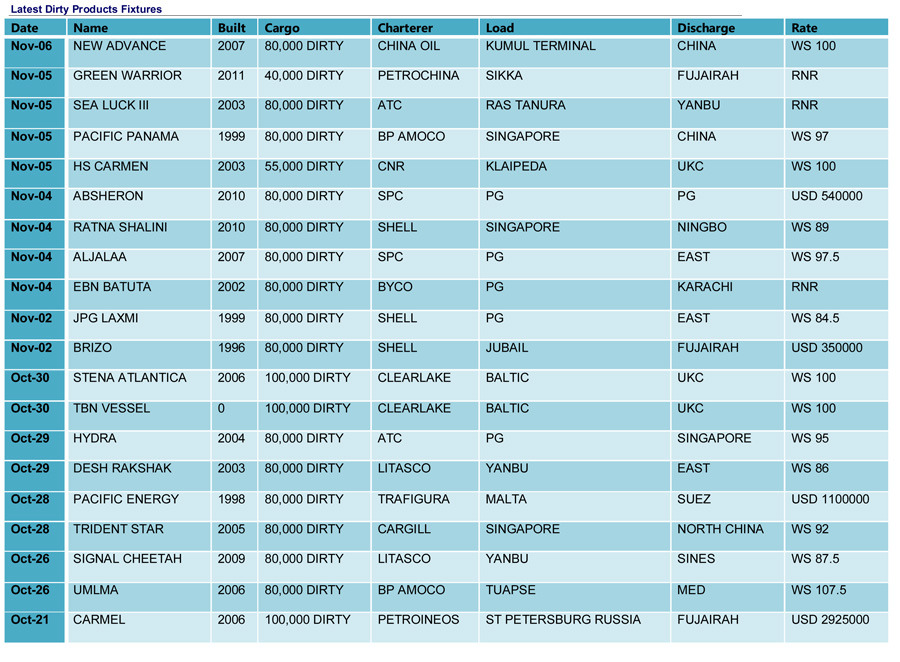 Latest Dirty Products Fixtures

| Date | Name | Built | Cargo | Charterer | Load | Discharge | Rate |
|---|---|---|---|---|---|---|---|
| Nov-06 | NEW ADVANCE | 2007 | 80,000 DIRTY | CHINA OIL | KUMUL TERMINAL | CHINA | WS 100 |
| Nov-05 | GREEN WARRIOR | 2011 | 40,000 DIRTY | PETROCHINA | SIKKA | FUJAIRAH | RNR |
| Nov-05 | SEA LUCK III | 2003 | 80,000 DIRTY | ATC | RAS TANURA | YANBU | RNR |
| Nov-05 | PACIFIC PANAMA | 1999 | 80,000 DIRTY | BP AMOCO | SINGAPORE | CHINA | WS 97 |
| Nov-05 | HS CARMEN | 2003 | 55,000 DIRTY | CNR | KLAIPEDA | UKC | WS 100 |
| Nov-04 | ABSHERON | 2010 | 80,000 DIRTY | SPC | PG | PG | USD 540000 |
| Nov-04 | RATNA SHALINI | 2010 | 80,000 DIRTY | SHELL | SINGAPORE | NINGBO | WS 89 |
| Nov-04 | ALJALAA | 2007 | 80,000 DIRTY | SPC | PG | EAST | WS 97.5 |
| Nov-04 | EBN BATUTA | 2002 | 80,000 DIRTY | BYCO | PG | KARACHI | RNR |
| Nov-02 | JPG LAXMI | 1999 | 80,000 DIRTY | SHELL | PG | EAST | WS 84.5 |
| Nov-02 | BRIZO | 1996 | 80,000 DIRTY | SHELL | JUBAIL | FUJAIRAH | USD 350000 |
| Oct-30 | STENA ATLANTICA | 2006 | 100,000 DIRTY | CLEARLAKE | BALTIC | UKC | WS 100 |
| Oct-30 | TBN VESSEL | 0 | 100,000 DIRTY | CLEARLAKE | BALTIC | UKC | WS 100 |
| Oct-29 | HYDRA | 2004 | 80,000 DIRTY | ATC | PG | SINGAPORE | WS 95 |
| Oct-29 | DESH RAKSHAK | 2003 | 80,000 DIRTY | LITASCO | YANBU | EAST | WS 86 |
| Oct-28 | PACIFIC ENERGY | 1998 | 80,000 DIRTY | TRAFIGURA | MALTA | SUEZ | USD 1100000 |
| Oct-28 | TRIDENT STAR | 2005 | 80,000 DIRTY | CARGILL | SINGAPORE | NORTH CHINA | WS 92 |
| Oct-26 | SIGNAL CHEETAH | 2009 | 80,000 DIRTY | LITASCO | YANBU | SINES | WS 87.5 |
| Oct-26 | UMLMA | 2006 | 80,000 DIRTY | BP AMOCO | TUAPSE | MED | WS 107.5 |
| Oct-21 | CARMEL | 2006 | 100,000 DIRTY | PETROINEOS | ST PETERSBURG RUSSIA | FUJAIRAH | USD 2925000 |